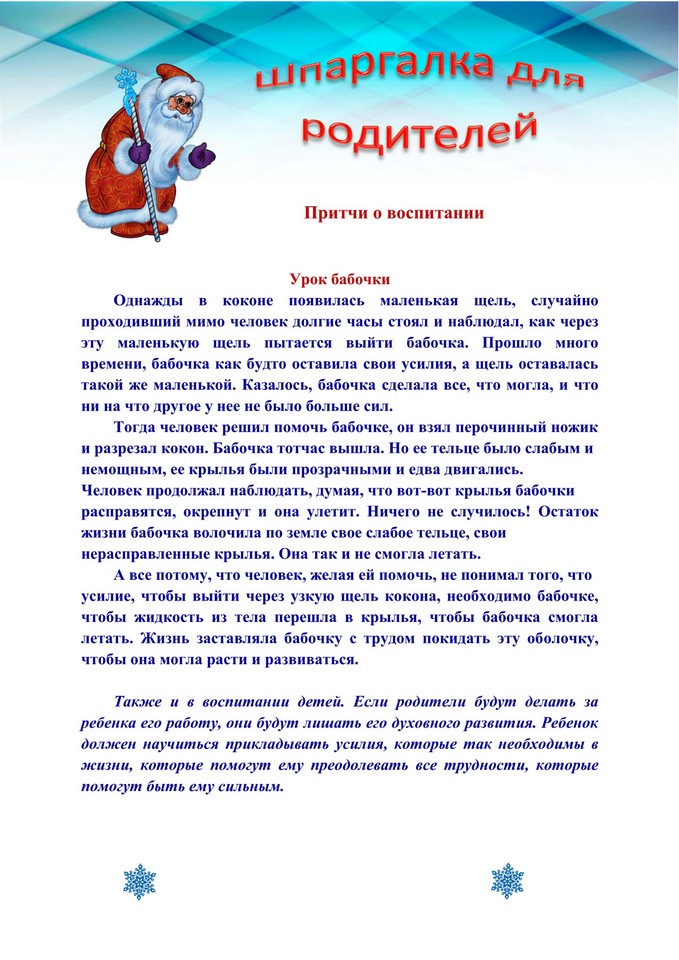 Шпаргалка для родителей

Притчи о воспитании

Урок бабочки

Однажды в коконе появилась маленькая щель, случайно проходивший мимо человек долгие часы стоял и наблюдал, как через эту маленькую щель пытается выйти бабочка. Прошло много времени, бабочка как будто оставила свои усилия, а щель оставалась такой же маленькой. Казалось, бабочка сделала все, что могла, и что ни на что другое у нее не было больше сил.

Тогда человек решил помочь бабочке, он взял перочинный ножик и разрезал кокон. Бабочка тотчас вышла. Но ее тельце было слабым и немощным, ее крылья были прозрачными и едва двигались.
Человек продолжал наблюдать, думая, что вот-вот крылья бабочки расправятся, окрепнут и она улетит. Ничего не случилось! Остаток жизни бабочка волочила по земле свое слабое тельце, свои нерасправленные крылья. Она так и не смогла летать.

А все потому, что человек, желая ей помочь, не понимал того, что усилие, чтобы выйти через узкую щель кокона, необходимо бабочке, чтобы жидкость из тела перешла в крылья, чтобы бабочка смогла летать. Жизнь заставляла бабочку с трудом покидать эту оболочку, чтобы она могла расти и развиваться.

Также и в воспитании детей. Если родители будут делать за ребенка его работу, они будут лишать его духовного развития. Ребенок должен научиться прикладывать усилия, которые так необходимы в жизни, которые помогут ему преодолевать все трудности, которые помогут быть ему сильным.